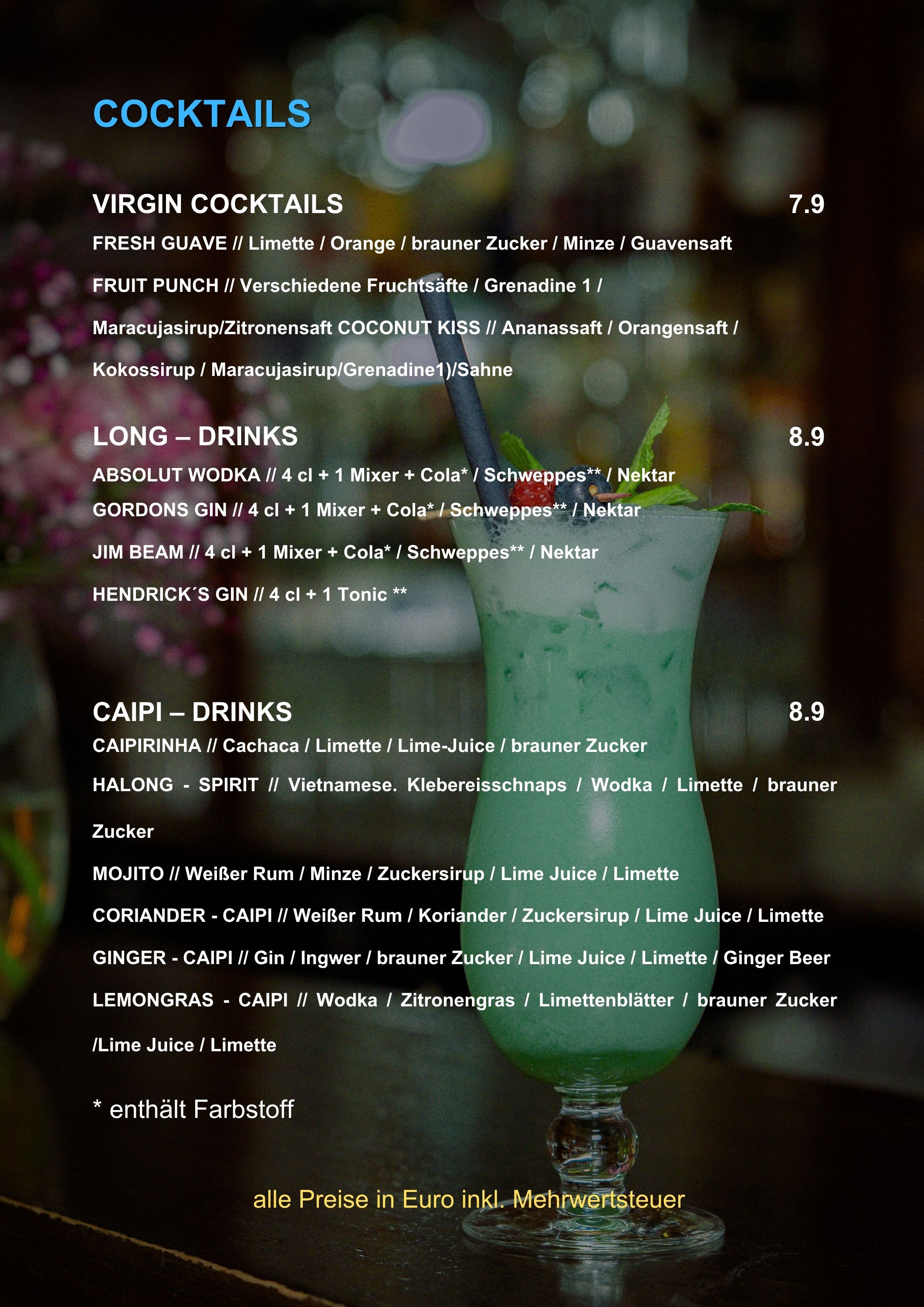 COCKTAILS

VIRGIN COCKTAILS 7.9

FRESH GUAVE // Limette / Orange / brauner Zucker / Minze / Guavensaft

FRUIT PUNCH // Verschiedene Fruchtsäfte / Grenadine 1 / Maracujasirup/Zitronensaft COCONUT KISS // Ananassaft / Orangensaft / Kokossirup / Maracujasirup/Grenadine1)/Sahne

LONG – DRINKS 8.9

ABSOLUT WODKA // 4 cl + 1 Mixer + Cola* / Schweppes** / Nektar

GORDONS GIN // 4 cl + 1 Mixer + Cola* / Schweppes** / Nektar

JIM BEAM // 4 cl + 1 Mixer + Cola* / Schweppes** / Nektar

HENDRICK´S GIN // 4 cl + 1 Tonic **

CAIPI – DRINKS 8.9

CAIPIRINHA // Cachaca / Limette / Lime-Juice / brauner Zucker

HALONG - SPIRIT // Vietnamese. Klebereisschnaps / Wodka / Limette / brauner Zucker

MOJITO // Weißer Rum / Minze / Zuckersirup / Lime Juice / Limette

CORIANDER - CAIPI // Weißer Rum / Koriander / Zuckersirup / Lime Juice / Limette

GINGER - CAIPI // Gin / Ingwer / brauner Zucker / Lime Juice / Limette / Ginger Beer

LEMONGRAS - CAIPI // Wodka / Zitronengras / Limettenblätter / brauner Zucker /Lime Juice / Limette

* enthält Farbstoff

alle Preise in Euro inkl. Mehrwertsteuer